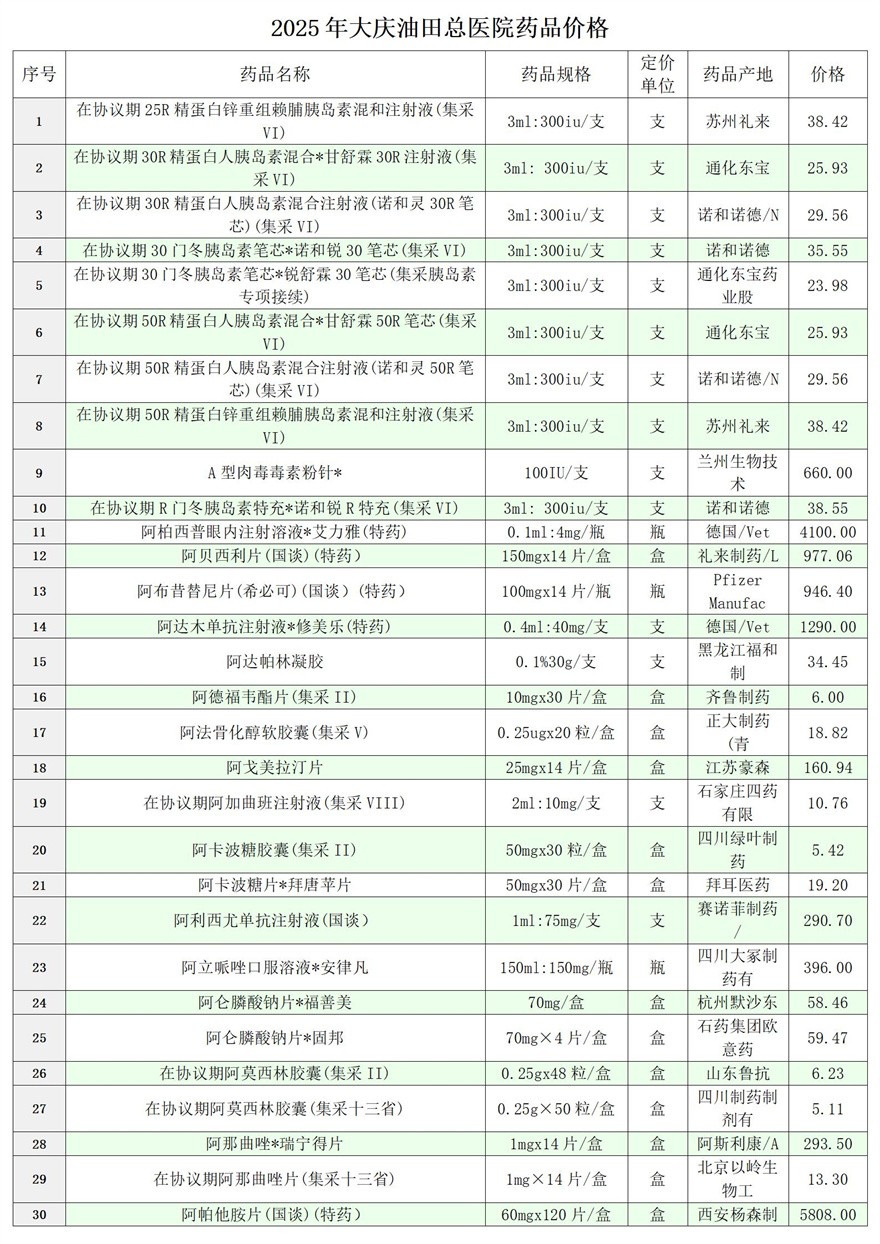 2025 年大庆油田总医院药品价格

| 序号 | 药品名称 | 药品规格 | 定价单位 | 药品产地 | 价格 |
|---|---|---|---|---|---|
| 1 | 在协议期 25R 精蛋白锌重组赖脯胰岛素混和注射液(集采 VI) | 3ml:300iu/支 | 支 | 苏州礼来 | 38.42 |
| 2 | 在协议期 30R 精蛋白人胰岛素混合*甘舒霖 30R 注射液(集采 VI) | 3ml: 300iu/支 | 支 | 通化东宝 | 25.93 |
| 3 | 在协议期 30R 精蛋白人胰岛素混合注射液(诺和灵 30R 笔芯)(集采 VI) | 3ml:300iu/支 | 支 | 诺和诺德/N | 29.56 |
| 4 | 在协议期 30 门冬胰岛素笔芯*诺和锐 30 笔芯(集采 VI) | 3ml:300iu/支 | 支 | 诺和诺德 | 35.55 |
| 5 | 在协议期 30 门冬胰岛素笔芯*锐舒霖 30 笔芯(集采胰岛素专项接续) | 3ml:300iu/支 | 支 | 通化东宝药业股 | 23.98 |
| 6 | 在协议期 50R 精蛋白人胰岛素混合*甘舒霖 50R 笔芯(集采 VI) | 3ml:300iu/支 | 支 | 通化东宝 | 25.93 |
| 7 | 在协议期 50R 精蛋白人胰岛素混合注射液(诺和灵 50R 笔芯)(集采 VI) | 3ml:300iu/支 | 支 | 诺和诺德/N | 29.56 |
| 8 | 在协议期 50R 精蛋白锌重组赖脯胰岛素混和注射液(集采 VI) | 3ml:300iu/支 | 支 | 苏州礼来 | 38.42 |
| 9 | A 型肉毒毒素粉针* | 100IU/支 | 支 | 兰州生物技术 | 660.00 |
| 10 | 在协议期 R 门冬胰岛素特充*诺和锐 R 特充(集采 VI) | 3ml: 300iu/支 | 支 | 诺和诺德 | 38.55 |
| 11 | 阿柏西普眼内注射溶液*艾力雅(特药) | 0.1ml:4mg/瓶 | 瓶 | 德国/Vet | 4100.00 |
| 12 | 阿贝西利片(国谈)(特药) | 150mgx14 片/盒 | 盒 | 礼来制药/L | 977.06 |
| 13 | 阿布昔替尼片(希必可)(国谈) (特药) | 100mgx14 片/瓶 | 瓶 | Pfizer Manufac | 946.40 |
| 14 | 阿达木单抗注射液*修美乐(特药) | 0.4ml:40mg/支 | 支 | 德国/Vet | 1290.00 |
| 15 | 阿达帕林凝胶 | 0.1%30g/支 | 支 | 黑龙江福和制 | 34.45 |
| 16 | 阿德福韦酯片(集采 II) | 10mgx30 片/盒 | 盒 | 齐鲁制药 | 6.00 |
| 17 | 阿法骨化醇软胶囊(集采 V) | 0.25ugx20 粒/盒 | 盒 | 正大制药(青 | 18.82 |
| 18 | 阿戈美拉汀片 | 25mgx14 片/盒 | 盒 | 江苏豪森 | 160.94 |
| 19 | 在协议期阿加曲班注射液(集采 VIII) | 2ml:10mg/支 | 支 | 石家庄四药有限 | 10.76 |
| 20 | 阿卡波糖胶囊(集采 II) | 50mgx30 粒/盒 | 盒 | 四川绿叶制药 | 5.42 |
| 21 | 阿卡波糖片*拜唐苹片 | 50mgx30 片/盒 | 盒 | 拜耳医药 | 19.20 |
| 22 | 阿利西尤单抗注射液(国谈) | 1ml:75mg/支 | 支 | 赛诺菲制药/ | 290.70 |
| 23 | 阿立哌唑口服溶液*安律凡 | 150ml:150mg/瓶 | 瓶 | 四川大冢制药有 | 396.00 |
| 24 | 阿仑膦酸钠片*福善美 | 70mg/盒 | 盒 | 杭州默沙东 | 58.46 |
| 25 | 阿仑膦酸钠片*固邦 | 70mg×4 片/盒 | 盒 | 石药集团欧意药 | 59.47 |
| 26 | 在协议期阿莫西林胶囊(集采 II) | 0.25gx48 粒/盒 | 盒 | 山东鲁抗 | 6.23 |
| 27 | 在协议期阿莫西林胶囊(集采十三省) | 0.25g×50 粒/盒 | 盒 | 四川制药制剂有 | 5.11 |
| 28 | 阿那曲唑*瑞宁得片 | 1mgx14 片/盒 | 盒 | 阿斯利康/A | 293.50 |
| 29 | 在协议期阿那曲唑片(集采十三省) | 1mg×14 片/盒 | 盒 | 北京以岭生物工 | 13.30 |
| 30 | 阿帕他胺片(国谈)(特药) | 60mgx120 片/盒 | 盒 | 西安杨森制 | 5808.00 |